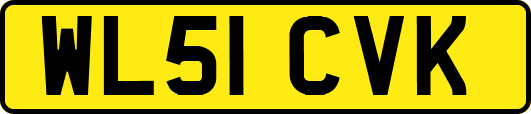 WL51 CVK